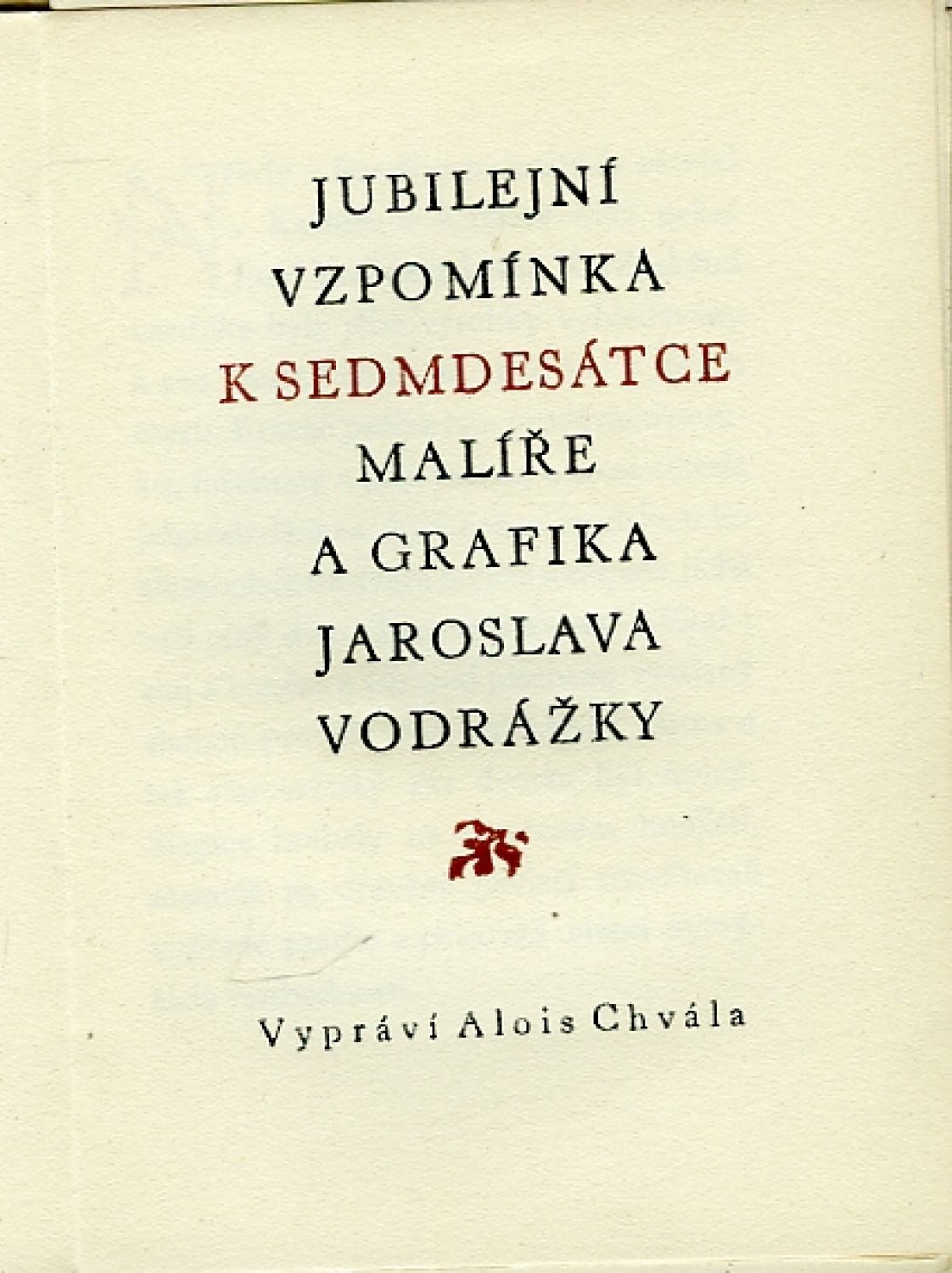 JUBILEJNÍ
VZPOMÍNKA
K SEDMDESÁTCE
MALÍŘE
A GRAFIKA
JAROSLAVA
VODRÁŽKY

Vypráví Alois Chvála